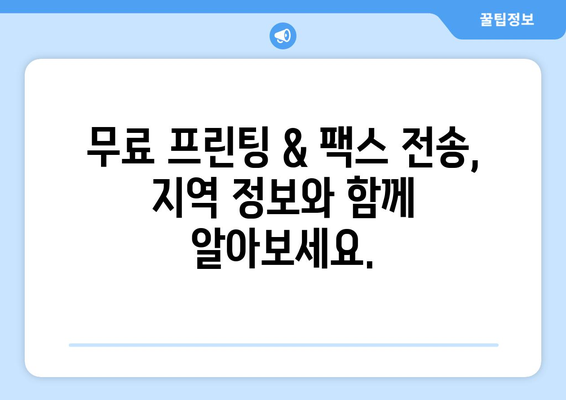 꿀팁정보

무료 프린팅 & 팩스 전송, 지역 정보와 함께 알아보세요.